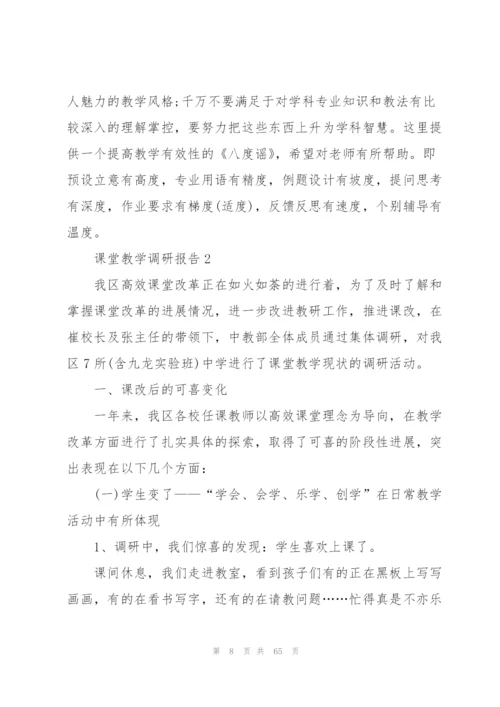 人魅力的教学风格;千万不要满足于对学科专业知识和教法有比较深入的理解掌控，要努力把这些东西上升为学科智慧。这里提供一个提高教学有效性的《八度谣》，希望对老师有所帮助。即预设立意有高度，专业用语有精度，例题设计有坡度，提问思考有深度，作业要求有梯度(适度)，反馈反思有速度，个别辅导有温度。

课堂教学调研报告2

我区高效课堂改革正在如火如荼的进行着，为了及时了解和掌握课堂改革的进展情况，进一步改进教研工作，推进课改，在崔校长及张主任的带领下，中教部全体成员通过集体调研，对我区7所(含九龙实验班)中学进行了课堂教学现状的调研活动。

一、课改后的可喜变化

一年来，我区各校任课教师以高效课堂理念为导向，在教学改革方面进行了扎实具体的探索，取得了可喜的阶段性进展，突出表现在以下几个方面：

(一)学生变了——“学会、会学、乐学、创学”在日常教学活动中有所体现

1、调研中，我们惊喜的发现：学生喜欢上课了。

课间休息，我们走进教室，看到孩子们有的正在黑板上写写画画，有的在看书写字，还有的在请教问题……忙得真是不亦乐

第 8 页 共 65 页